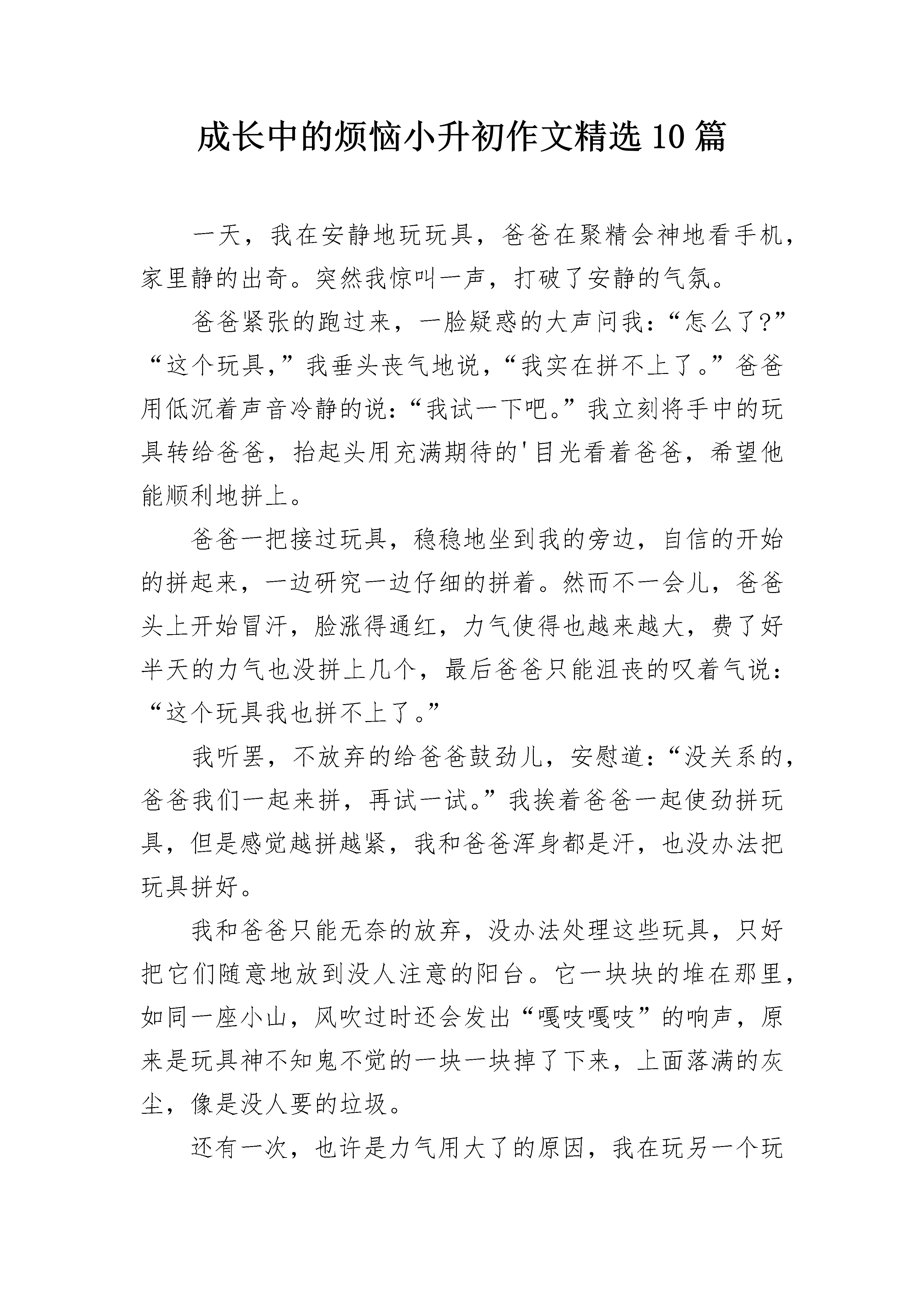 成长中的烦恼小升初作文精选10篇

一天，我在安静地玩玩具，爸爸在聚精会神地看手机，家里静的出奇。突然我惊叫一声，打破了安静的气氛。

爸爸紧张的跑过来，一脸疑惑的大声问我：“怎么了?”“这个玩具，”我垂头丧气地说，“我实在拼不上了。”爸爸用低沉着声音冷静的说：“我试一下吧。”我立刻将手中的玩具转给爸爸，抬起头用充满期待的'目光看着爸爸，希望他能顺利地拼上。

爸爸一把接过玩具，稳稳地坐到我的旁边，自信的开始的拼起来，一边研究一边仔细的拼着。然而不一会儿，爸爸头上开始冒汗，脸涨得通红，力气使得也越来越大，费了好半天的力气也没拼上几个，最后爸爸只能沮丧的叹着气说：“这个玩具我也拼不上了。”

我听罢，不放弃的给爸爸鼓劲儿，安慰道：“没关系的，爸爸我们一起来拼，再试一试。”我挨着爸爸一起使劲拼玩具，但是感觉越拼越紧，我和爸爸浑身都是汗，也没办法把玩具拼好。

我和爸爸只能无奈的放弃，没办法处理这些玩具，只好把它们随意地放到没人注意的阳台。它一块块的堆在那里，如同一座小山，风吹过时还会发出“嘎吱嘎吱”的响声，原来是玩具神不知鬼不觉的一块一块掉了下来，上面落满的灰尘，像是没人要的垃圾。

还有一次，也许是力气用大了的原因，我在玩另一个玩